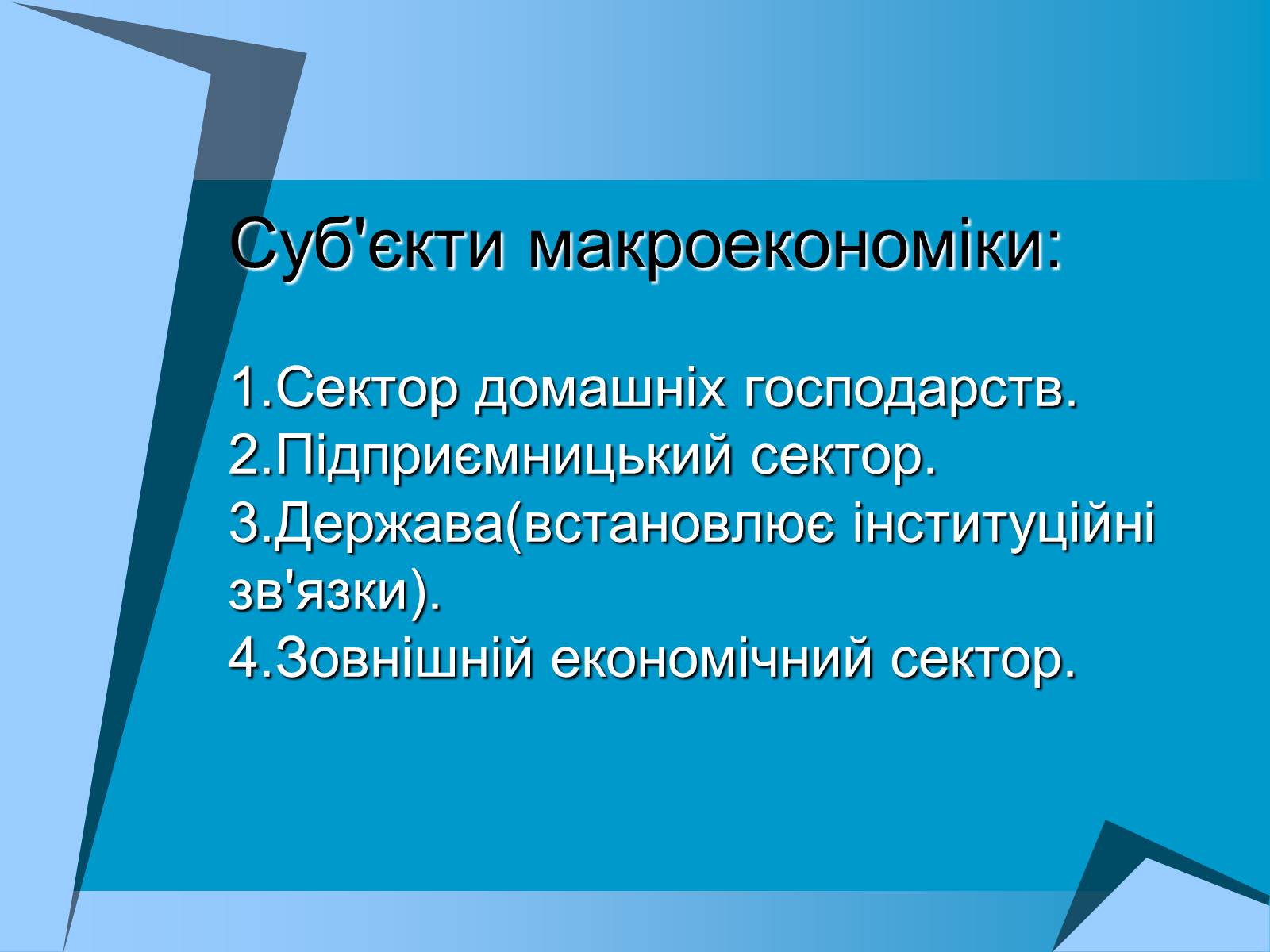 Суб'єкти макроекономіки:

1.Сектор домашніх господарств.
2.Підприємницький сектор.
3.Держава(встановлює інституційні зв'язки).
4.Зовнішній економічний сектор.